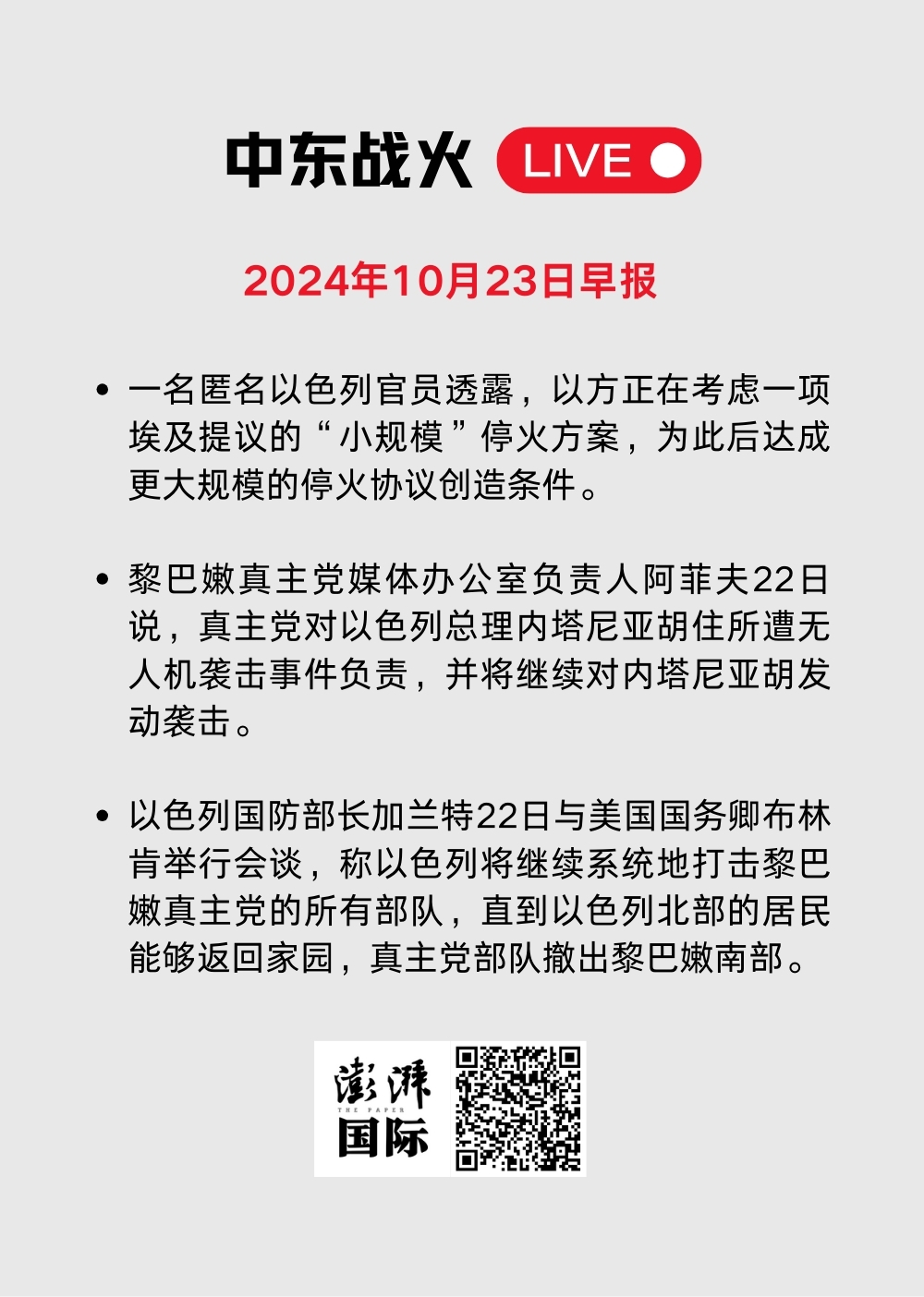 中东战火 LIVE

2024年10月23日早报

• 一名匿名以色列官员透露，以方正在考虑一项埃及提议的“小规模”停火方案，为此后达成更大规模的停火协议创造条件。

• 黎巴嫩真主党媒体办公室负责人阿菲夫22日说，真主党对以色列总理内塔尼亚胡住所遭无人机袭击事件负责，并将继续对内塔尼亚胡发动袭击。

• 以色列国防部长加兰特22日与美国国务卿布林肯举行会谈，称以色列将继续系统地打击黎巴嫩真主党的所有部队，直到以色列北部的居民能够返回家园，真主党部队撤出黎巴嫩南部。

澎湃
THE PAPER
国际